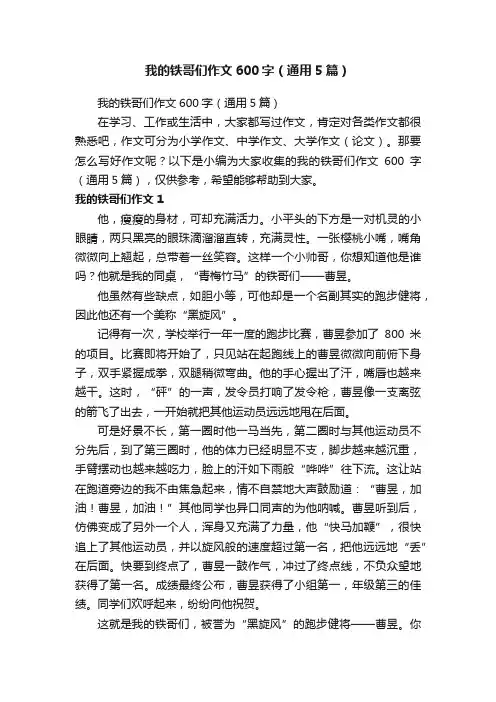 我的铁哥们作文600字（通用5篇）

我的铁哥们作文600字（通用5篇）

在学习、工作或生活中，大家都写过作文，肯定对各类作文都很熟悉吧，作文可分为小学作文、中学作文、大学作文（论文）。那要怎么写好作文呢？以下是小编为大家收集的我的铁哥们作文 600 字（通用5篇），仅供参考，希望能够帮助到大家。

我的铁哥们作文1

他，瘦瘦的身材，可却充满活力。小平头的下方是一对机灵的小眼睛，两只黑亮的眼珠滴溜溜直转，充满灵性。一张樱桃小嘴，嘴角微微向上翘起，总带着一丝笑容。这样一个小帅哥，你想知道他是谁吗？他就是我的同桌，“青梅竹马”的铁哥们——曹昱。

他虽然有些缺点，如胆小等，可他却是一个名副其实的跑步健将，因此他还有一个美称“黑旋风”。

记得有一次，学校举行一年一度的跑步比赛，曹昱参加了 800 米的项目。比赛即将开始了，只见站在起跑线上的曹昱微微向前俯下身子，双手紧握成拳，双腿稍微弯曲。他的手心握出了汗，嘴唇也越来越干。这时，“砰”的一声，发令员打响了发令枪，曹昱像一支离弦的箭飞了出去，一开始就把其他运动员远远地甩在后面。

可是好景不长，第一圈时他一马当先，第二圈时与其他运动员不分先后，到了第三圈时，他的体力已经明显不支，脚步越来越沉重，手臂摆动也越来越吃力，脸上的汗如下雨般“哗哗”往下流。这让站在跑道旁边的我不由焦急起来，情不自禁地大声鼓励道：“曹昱，加油！曹昱，加油！”其他同学也异口同声的为他呐喊。曹昱听到后，仿佛变成了另外一个人，浑身又充满了力量，他“快马加鞭”，很快追上了其他运动员，并以旋风般的速度超过第一名，把他远远地“丢”在后面。快要到终点了，曹昱一鼓作气，冲过了终点线，不负众望地获得了第一名。成绩最终公布，曹昱获得了小组第一，年级第三的佳绩。同学们欢呼起来，纷纷向他祝贺。

这就是我的铁哥们，被誉为“黑旋风”的跑步健将——曹昱。你